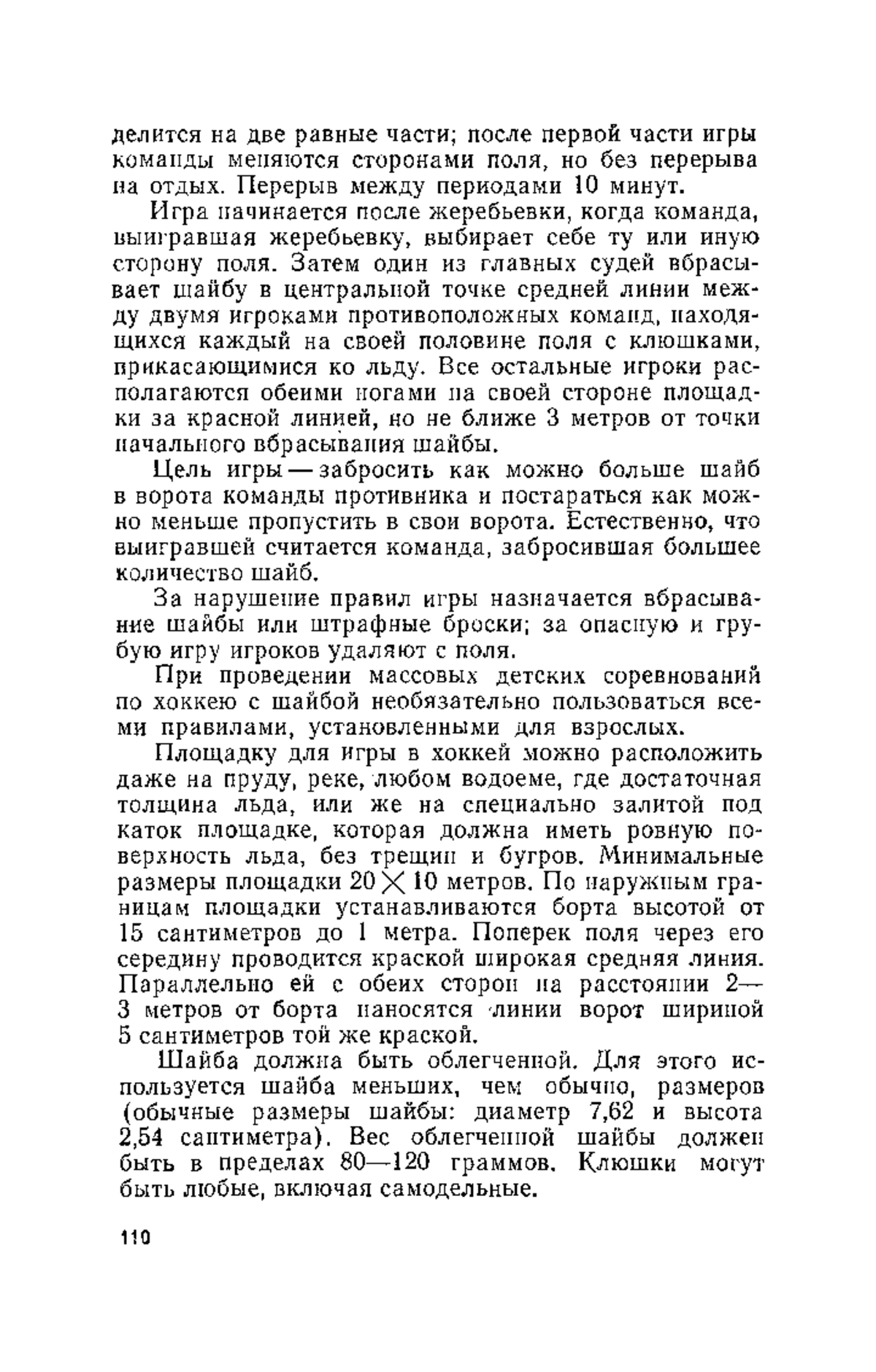 делится на две равные части; после первой части игры команды меняются сторонами поля, но без перерыва на отдых. Перерыв между периодами 10 минут.

Игра начинается после жеребьевки, когда команда, выигравшая жеребьевку, выбирает себе ту или иную сторону поля. Затем один из главных судей вбрасывает шайбу в центральной точке средней линии между двумя игроками противоположных команд, находящихся каждый на своей половине поля с клюшками, прикасающимися ко льду. Все остальные игроки располагаются обеими ногами на своей стороне площадки за красной линией, но не ближе 3 метров от точки начального вбрасывания шайбы.

Цель игры — забросить как можно больше шайб в ворота команды противника и постараться как можно меньше пропустить в свои ворота. Естественно, что выигравшей считается команда, забросившая большее количество шайб.

За нарушение правил игры назначается вбрасывание шайбы или штрафные броски; за опасную и грубую игру игроков удаляют с поля.

При проведении массовых детских соревнований по хоккею с шайбой необязательно пользоваться всеми правилами, установленными для взрослых.

Площадку для игры в хоккей можно расположить даже на пруду, реке, любом водоеме, где достаточная толщина льда, или же на специально залитой под каток площадке, которая должна иметь ровную поверхность льда, без трещин и бугров. Минимальные размеры площадки $20 \times 10$ метров. По наружным границам площадки устанавливаются борта высотой от 15 сантиметров до 1 метра. Поперек поля через его середину проводится краской широкая средняя линия. Параллельно ей с обеих сторон на расстоянии 2—3 метров от борта наносятся линии ворот шириной 5 сантиметров той же краской.

Шайба должна быть облегченной. Для этого используется шайба меньших, чем обычно, размеров (обычные размеры шайбы: диаметр 7,62 и высота 2,54 сантиметра). Вес облегченной шайбы должен быть в пределах 80—120 граммов. Клюшки могут быть любые, включая самодельные.

110